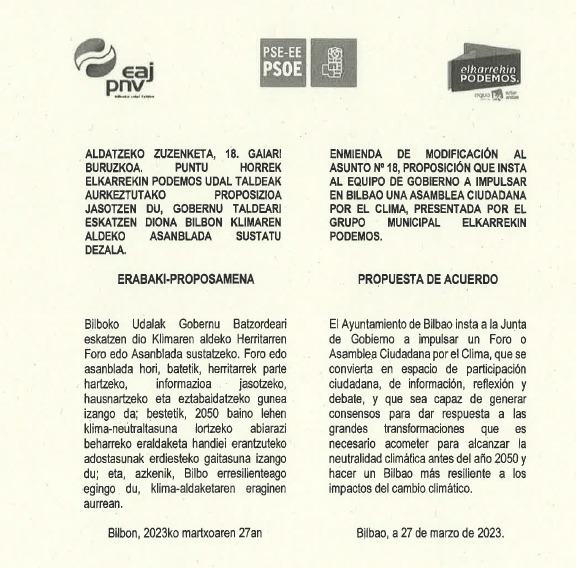 eaj pnv

PSE-EE PSOE

elkarrekin PODEMOS.

ALDATZEKO ZUZENKETA, 18. GAIARI BURUZKOA. PUNTU HORREK ELKARREKIN PODEMOS UDAL TALDEAK AURKEZTUTAKO PROPOSIZIOA JASOTZEN DU, GOBERNU TALDEARI ESKATZEN DIONA BILBON KLIMAREN ALDEKO ASANBLADA SUSTATU DEZALA.

ERABAKI-PROPOSAMENA

Bilboko Udalak Gobernu Batzordeari eskatzen dio Klimaren aldeko Herritarren Foro edo Asanblada sustatzeko. Foro edo asanblada hori, batetik, herritarrek parte hartzeko, informazioa jasotzeko, hausnartzeko eta eztabaidatzeko gunea izango da; bestetik, 2050 baino lehen klima-neutraltasuna lortzeko abiarazi beharreko eraldaketa handiei erantzuteko adostasunak erdiesteko gaitasuna izango du; eta, azkenik, Bilbo erresilienteago egingo du, klima-aldaketaren eraginen aurrean.

Bilbon, 2023ko martxoaren 27an

ENMIENDA DE MODIFICACIÓN AL ASUNTO Nº 18, PROPOSICIÓN QUE INSTA AL EQUIPO DE GOBIERNO A IMPULSAR EN BILBAO UNA ASAMBLEA CIUDADANA POR EL CLIMA, PRESENTADA POR EL GRUPO MUNICIPAL ELKARREKIN PODEMOS.

PROPUESTA DE ACUERDO

El Ayuntamiento de Bilbao insta a la Junta de Gobierno a impulsar un Foro o Asamblea Ciudadana por el Clima, que se convierta en espacio de participación ciudadana, de información, reflexión y debate, y que sea capaz de generar consensos para dar respuesta a las grandes transformaciones que es necesario acometer para alcanzar la neutralidad climática antes del año 2050 y hacer un Bilbao más resiliente a los impactos del cambio climático.

Bilbao, a 27 de marzo de 2023.